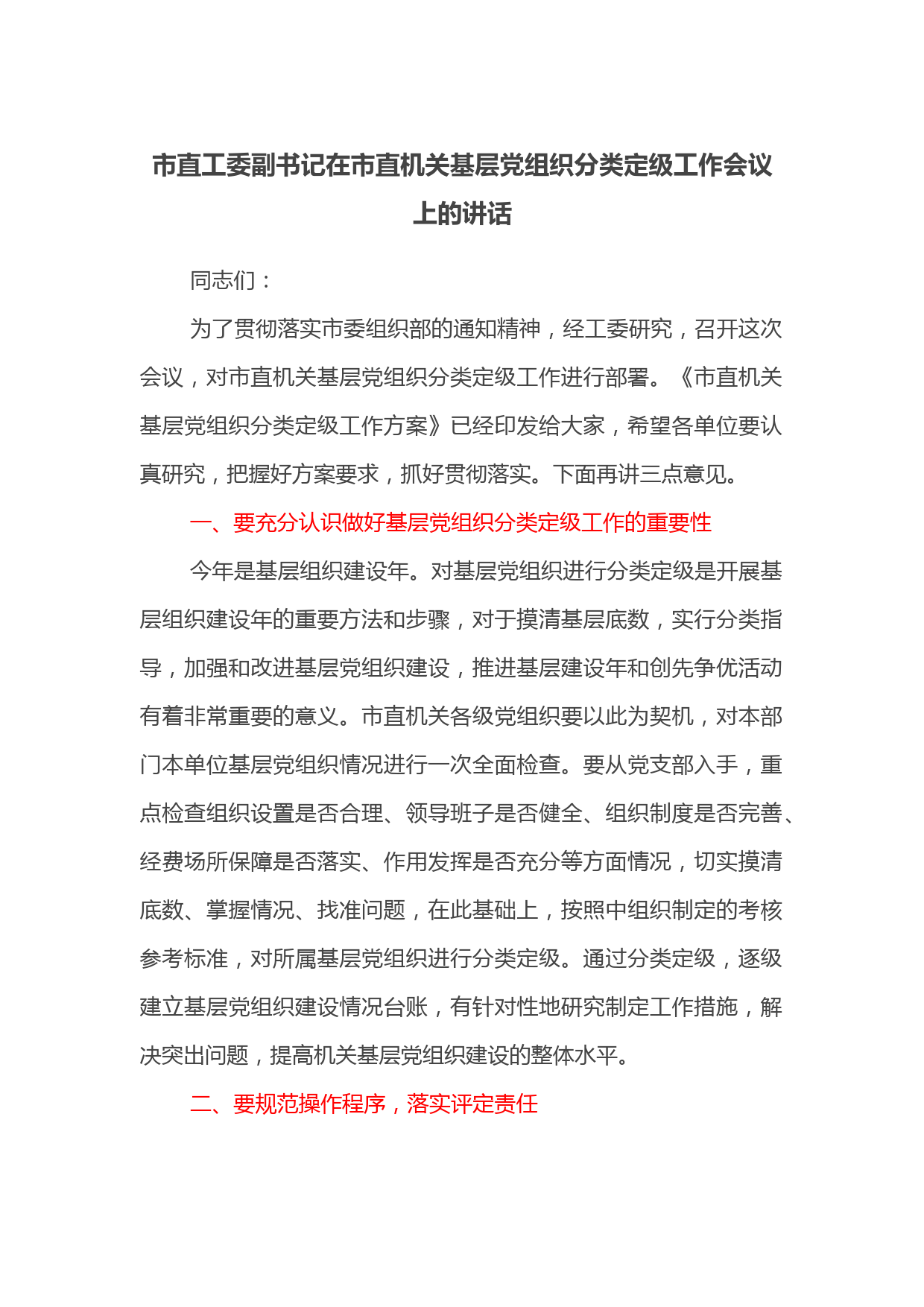 市直工委副书记在市直机关基层党组织分类定级工作会议上的讲话

同志们：

为了贯彻落实市委组织部的通知精神，经工委研究，召开这次会议，对市直机关基层党组织分类定级工作进行部署。《市直机关基层党组织分类定级工作方案》已经印发给大家，希望各单位要认真研究，把握好方案要求，抓好贯彻落实。下面再讲三点意见。

一、要充分认识做好基层党组织分类定级工作的重要性

今年是基层组织建设年。对基层党组织进行分类定级是开展基层组织建设年的重要方法和步骤，对于摸清基层底数，实行分类指导，加强和改进基层党组织建设，推进基层建设年和创先争优活动有着非常重要的意义。市直机关各级党组织要以此为契机，对本部门本单位基层党组织情况进行一次全面检查。要从党支部入手，重点检查组织设置是否合理、领导班子是否健全、组织制度是否完善、经费场所保障是否落实、作用发挥是否充分等方面情况，切实摸清底数、掌握情况、找准问题，在此基础上，按照中组织制定的考核参考标准，对所属基层党组织进行分类定级。通过分类定级，逐级建立基层党组织建设情况台账，有针对性地研究制定工作措施，解决突出问题，提高机关基层党组织建设的整体水平。

二、要规范操作程序，落实评定责任